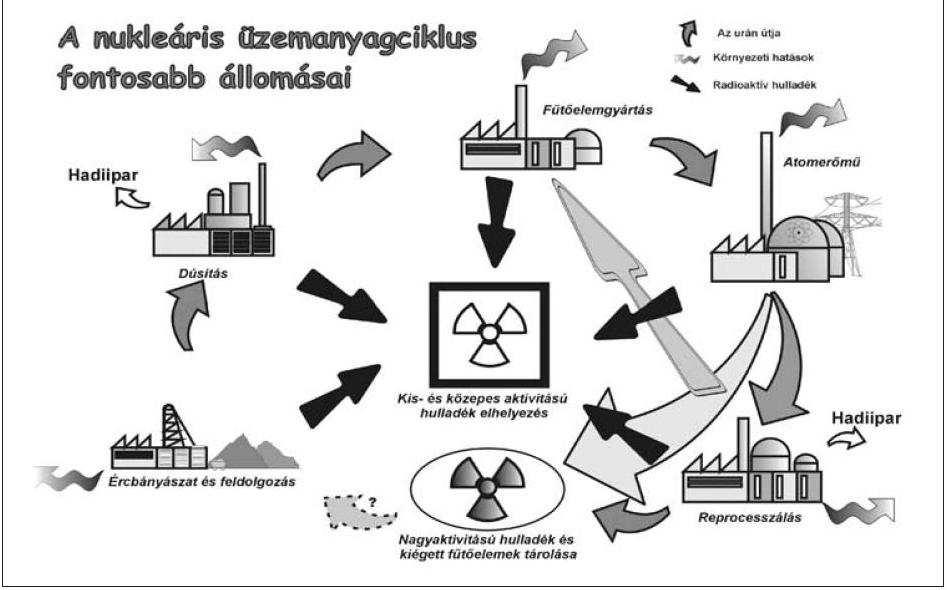 A nukleáris üzemanyagciklus fontosabb állomásai

Az urán útja
Környezeti hatások
Radioaktív hulladék

Fűtőelemgyártás

Atomerőmű

Hadiipar

Dúsítás

Kis- és közepes aktivitású hulladék elhelyezés

Hadiipar

Ércbányászat és feldolgozás

?

Nagyaktivitású hulladék és kiégett fűtőelemek tárolása

Reprocesszálás